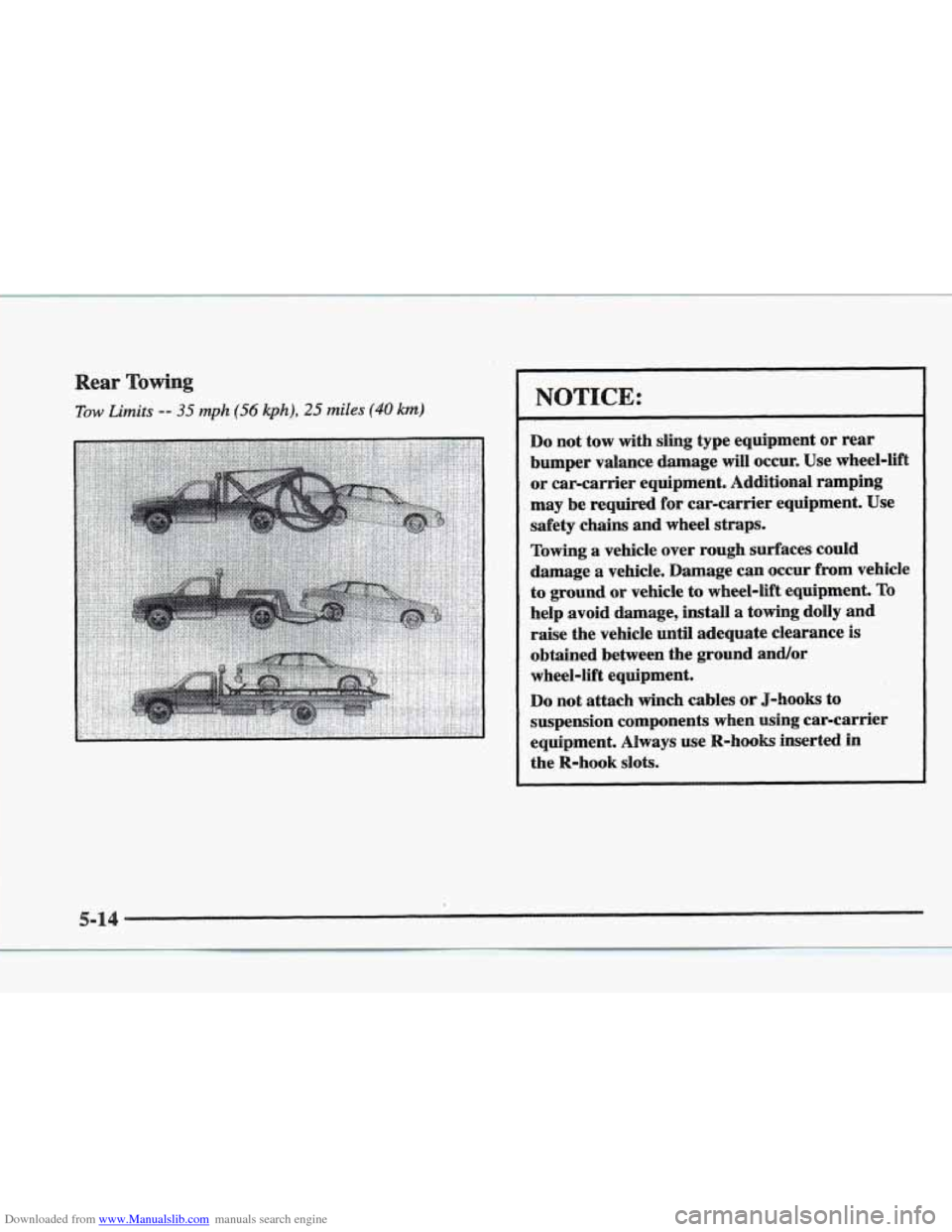 Rear Towing

Tow Limits -- 35 mph (56 kph), 25 miles (40 km)

NOTICE:

Do not tow with sling type equipment or rear bumper valance damage will occur. Use wheel-lift or car-carrier equipment. Additional ramping may be required for car-carrier equipment. Use safety chains and wheel straps.

Towing a vehicle over rough surfaces could damage a vehicle. Damage can occur from vehicle to ground or vehicle to wheel-lift equipment. To help avoid damage, install a towing dolly and raise the vehicle until adequate clearance is obtained between the ground and/or wheel-lift equipment.

Do not attach winch cables or J-hooks to suspension components when using car-carrier equipment. Always use R-hooks inserted in the R-hook slots.

5-14

Downloaded from www.Manualslib.com manuals search engine

carmanualsonline.info